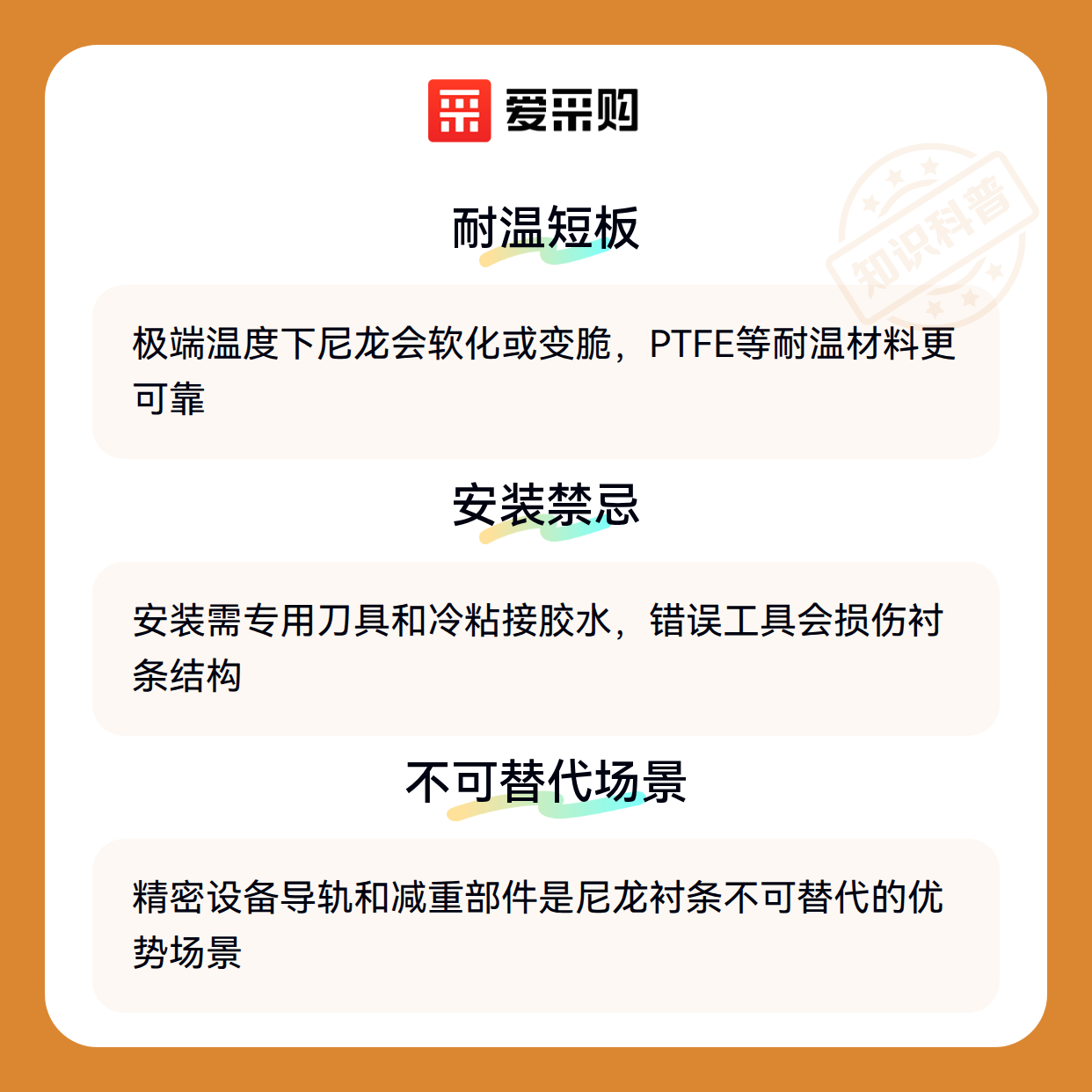 爱采购

耐温短板

极端温度下尼龙会软化或变脆，PTFE等耐温材料更可靠

安装禁忌

安装需专用刀具和冷粘接胶水，错误工具会损伤衬条结构

不可替代场景

精密设备导轨和减重部件是尼龙衬条不可替代的优势场景

知识科普